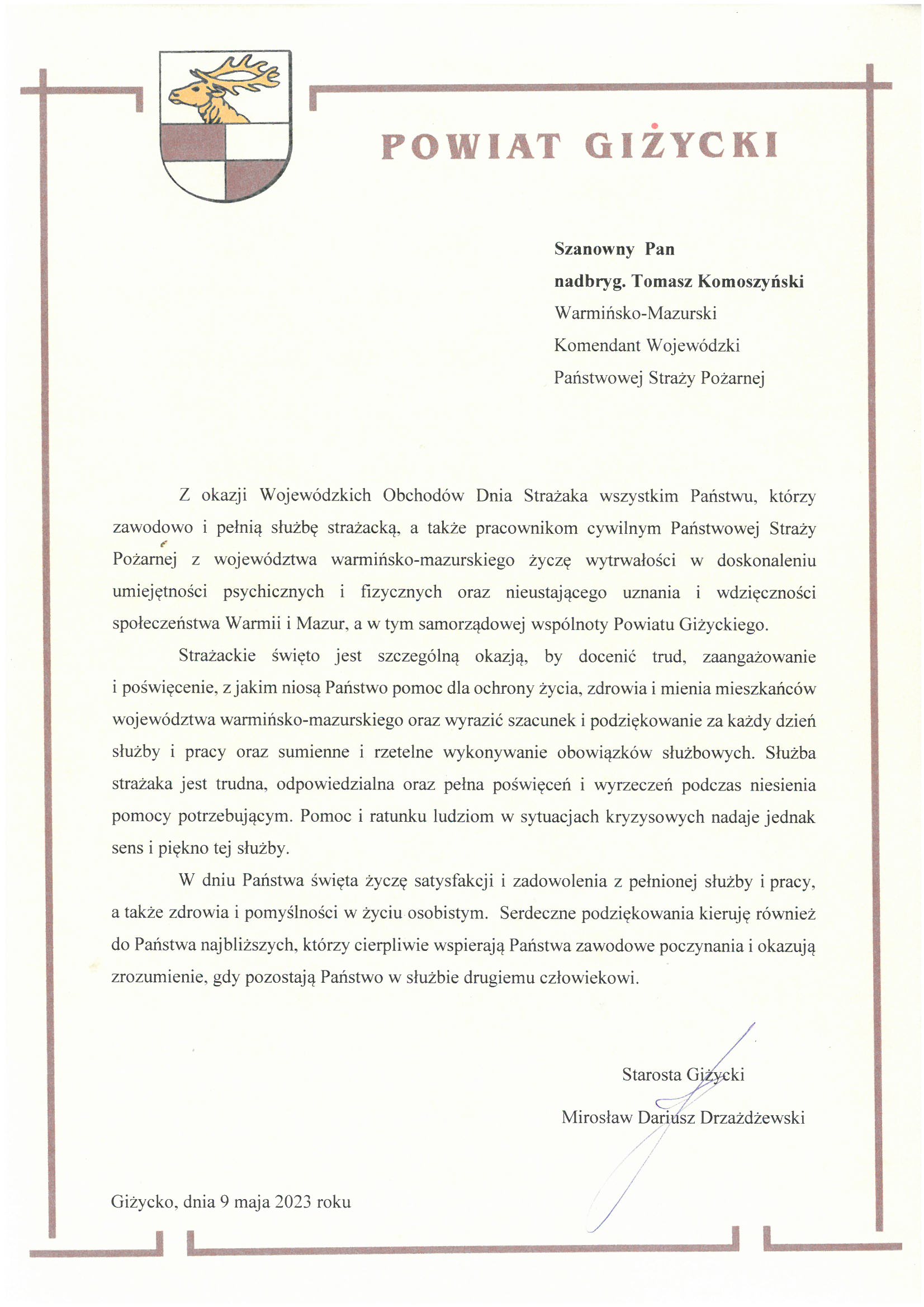 POWIAT GIŻYCKI

Szanowny Pan
nadbryg. Tomasz Komoszyński
Warmińsko-Mazurski
Komendant Wojewódzki
Państwowej Straży Pożarnej

Z okazji Wojewódzkich Obchodów Dnia Strażaka wszystkim Państwu, którzy zawodowo i pełnią służbę strażacką, a także pracownikom cywilnym Państwowej Straży Pożarnej z województwa warmińsko-mazurskiego życzę wytrwałości w doskonaleniu umiejętności psychicznych i fizycznych oraz nieustającego uznania i wdzięczności społeczeństwa Warmii i Mazur, a w tym samorządowej wspólnoty Powiatu Giżyckiego.

Strażackie święto jest szczególną okazją, by docenić trud, zaangażowanie i poświęcenie, z jakim niosą Państwo pomoc dla ochrony życia, zdrowia i mienia mieszkańców województwa warmińsko-mazurskiego oraz wyrazić szacunek i podziękowanie za każdy dzień służby i pracy oraz sumienne i rzetelne wykonywanie obowiązków służbowych. Służba strażaka jest trudna, odpowiedzialna oraz pełna poświęceń i wyrzeczeń podczas niesienia pomocy potrzebującym. Pomoc i ratunku ludziom w sytuacjach kryzysowych nadaje jednak sens i piękno tej służby.

W dniu Państwa święta życzę satysfakcji i zadowolenia z pełnionej służby i pracy, a także zdrowia i pomyślności w życiu osobistym. Serdeczne podziękowania kieruję również do Państwa najbliższych, którzy cierpliwie wspierają Państwa zawodowe poczynania i okazują zrozumienie, gdy pozostają Państwo w służbie drugiemu człowiekowi.

Starosta Giżycki
Mirosław Dariusz Drzażdżewski

Giżycko, dnia 9 maja 2023 roku